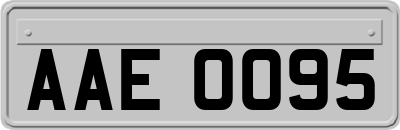 AAE 0095